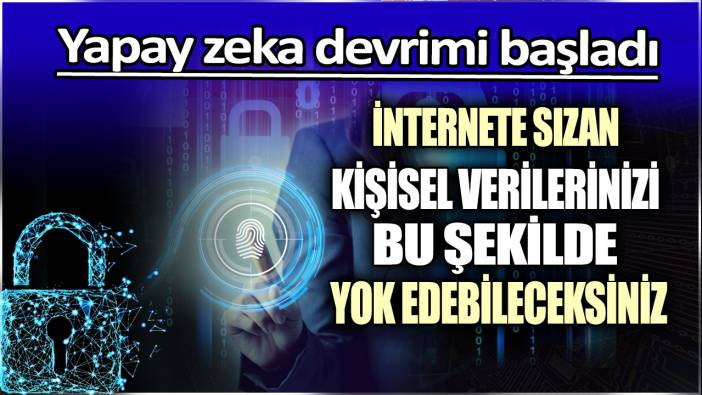 Yapay zeka devrimi başladı

İNTERNETE SIZAN KİŞİSEL VERİLERİNİZİ BU ŞEKİLDE YOK EDEBİLECEKSİNİZ